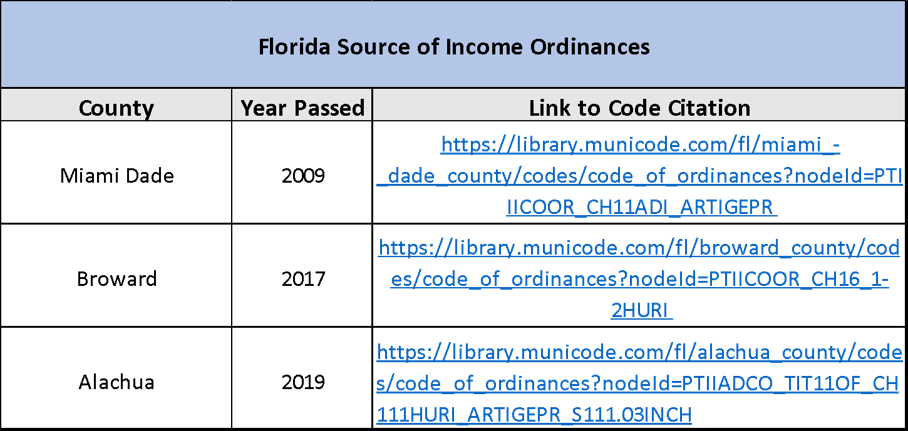 Florida Source of Income Ordinances

| County | Year Passed | Link to Code Citation |
|---|---|---|
| Miami Dade | 2009 | https://library.municode.com/fl/miami_-_dade_county/codes/code_of_ordinances?nodeId=PTIIICOOR_CH11ADI_ARTIGEPR |
| Broward | 2017 | https://library.municode.com/fl/broward_county/codes/code_of_ordinances?nodeId=PTIICOOR_CH16_1-2HURI |
| Alachua | 2019 | https://library.municode.com/fl/alachua_county/codes/code_of_ordinances?nodeId=PTIIADCO_TIT11OF_CH111HURI_ARTIGEPR_S111.03INCH |